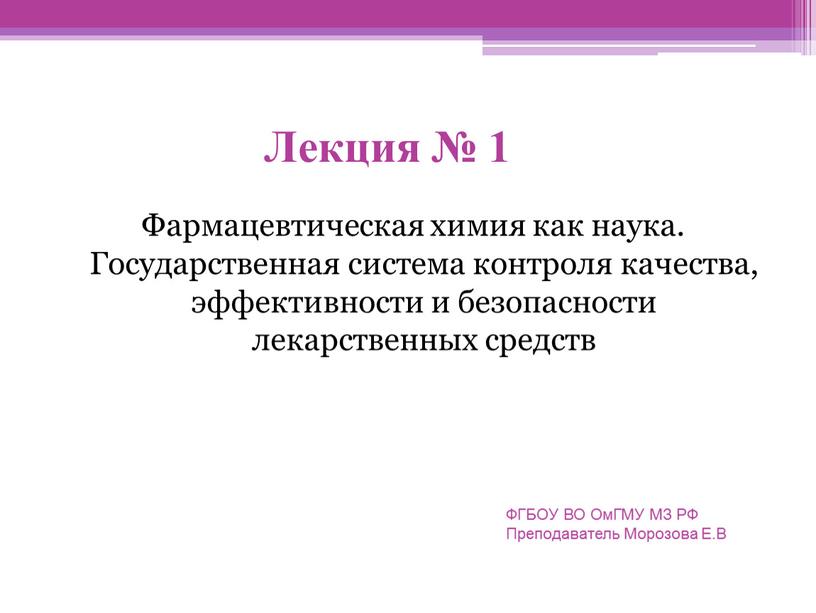 Лекция № 1

Фармацевтическая химия как наука. Государственная система контроля качества, эффективности и безопасности лекарственных средств

ФГБОУ ВО ОмГМУ МЗ РФ
Преподаватель Морозова Е.В